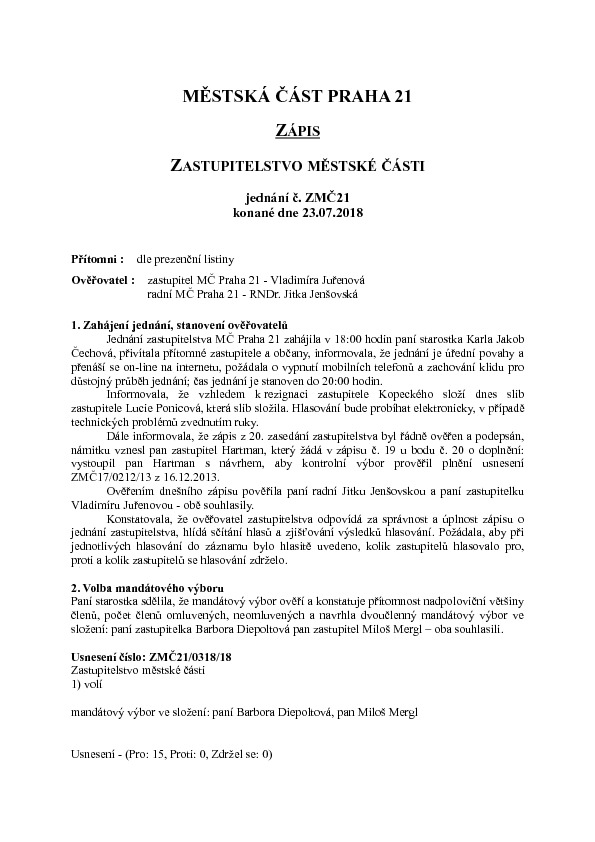 MĚSTSKÁ ČÁST PRAHA 21

ZÁPIS

ZASTUPITELSTVO MĚSTSKÉ ČÁSTI

jednání č. ZMČ21
konané dne 23.07.2018

Přítomni : dle prezenční listiny

Ověřovatel : zastupitel MČ Praha 21 - Vladimíra Juřenová
radní MČ Praha 21 - RNDr. Jitka Jenšovská

1. Zahájení jednání, stanovení ověřovatelů
Jednání zastupitelstva MČ Praha 21 zahájila v 18:00 hodin paní starostka Karla Jakob Čechová, přivítala přítomné zastupitele a občany, informovala, že jednání je úřední povahy a přenáší se on-line na internetu, požádala o vypnutí mobilních telefonů a zachování klidu pro důstojný průběh jednání; čas jednání je stanoven do 20:00 hodin.
Informovala, že vzhledem k rezignaci zastupitele Kopeckého složí dnes slib zastupitele Lucie Ponicová, která slib složila. Hlasování bude probíhat elektronicky, v případě technických problémů zvednutím ruky.
Dále informovala, že zápis z 20. zasedání zastupitelstva byl řádně ověřen a podepsán, námitku vznesl pan zastupitel Hartman, který žádá v zápisu č. 19 u bodu č. 20 o doplnění: vystoupil pan Hartman s návrhem, aby kontrolní výbor prověřil plnění usnesení ZMČ17/0212/13 z 16.12.2013.
Ověřením dnešního zápisu pověřila paní radní Jitku Jenšovskou a paní zastupitelku Vladimíru Juřenovou - obě souhlasily.
Konstatovala, že ověřovatel zastupitelstva odpovídá za správnost a úplnost zápisu o jednání zastupitelstva, hlídá sčítání hlasů a zjišťování výsledků hlasování. Požádala, aby při jednotlivých hlasování do záznamu bylo hlasitě uvedeno, kolik zastupitelů hlasovalo pro, proti a kolik zastupitelů se hlasování zdrželo.

2. Volba mandátového výboru
Paní starostka sdělila, že mandátový výbor ověří a konstatuje přítomnost nadpoloviční většiny členů, počet členů omluvených, neomluvených a navrhla dvoučlenný mandátový výbor ve složení: paní zastupitelka Barbora Diepoltová pan zastupitel Miloš Mergl – oba souhlasili.

Usnesení číslo: ZMČ21/0318/18
Zastupitelstvo městské části
1) volí

mandátový výbor ve složení: paní Barbora Diepoltová, pan Miloš Mergl

Usnesení - (Pro: 15, Proti: 0, Zdržel se: 0)